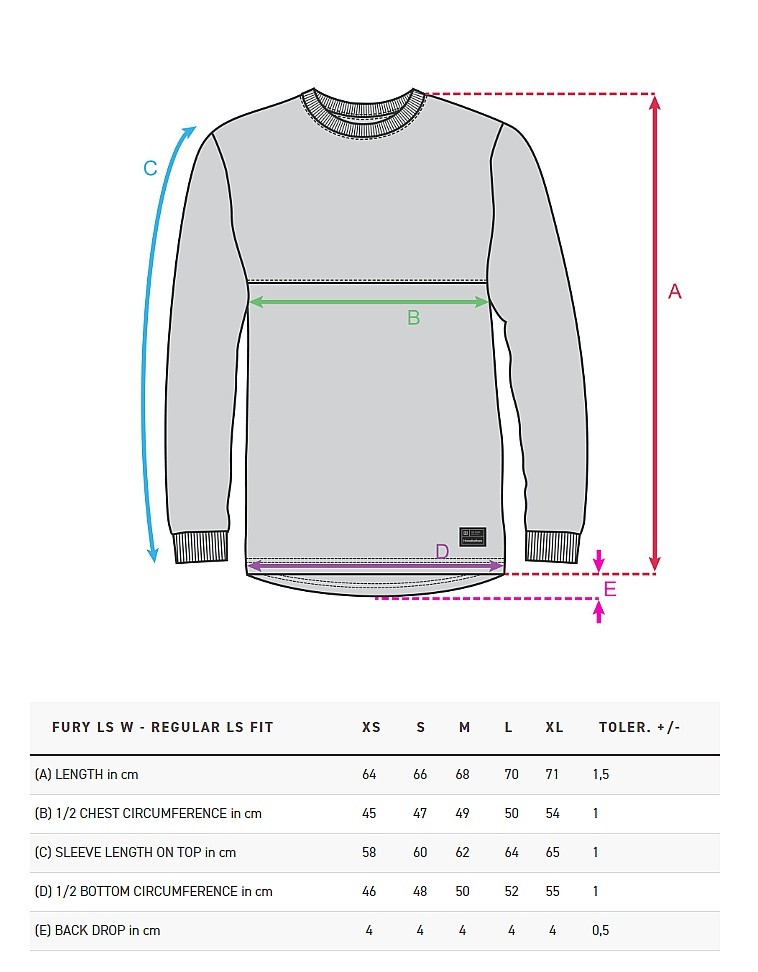 C

A

B

D

E

| FURY LS W - REGULAR LS FIT | XS | S | M | L | XL | TOLER. +/- |
|---|---|---|---|---|---|---|
| (A) LENGTH in cm | 64 | 66 | 68 | 70 | 71 | 1,5 |
| (B) 1/2 CHEST CIRCUMFERENCE in cm | 45 | 47 | 49 | 50 | 54 | 1 |
| (C) SLEEVE LENGTH ON TOP in cm | 58 | 60 | 62 | 64 | 65 | 1 |
| (D) 1/2 BOTTOM CIRCUMFERENCE in cm | 46 | 48 | 50 | 52 | 55 | 1 |
| (E) BACK DROP in cm | 4 | 4 | 4 | 4 | 4 | 0,5 |